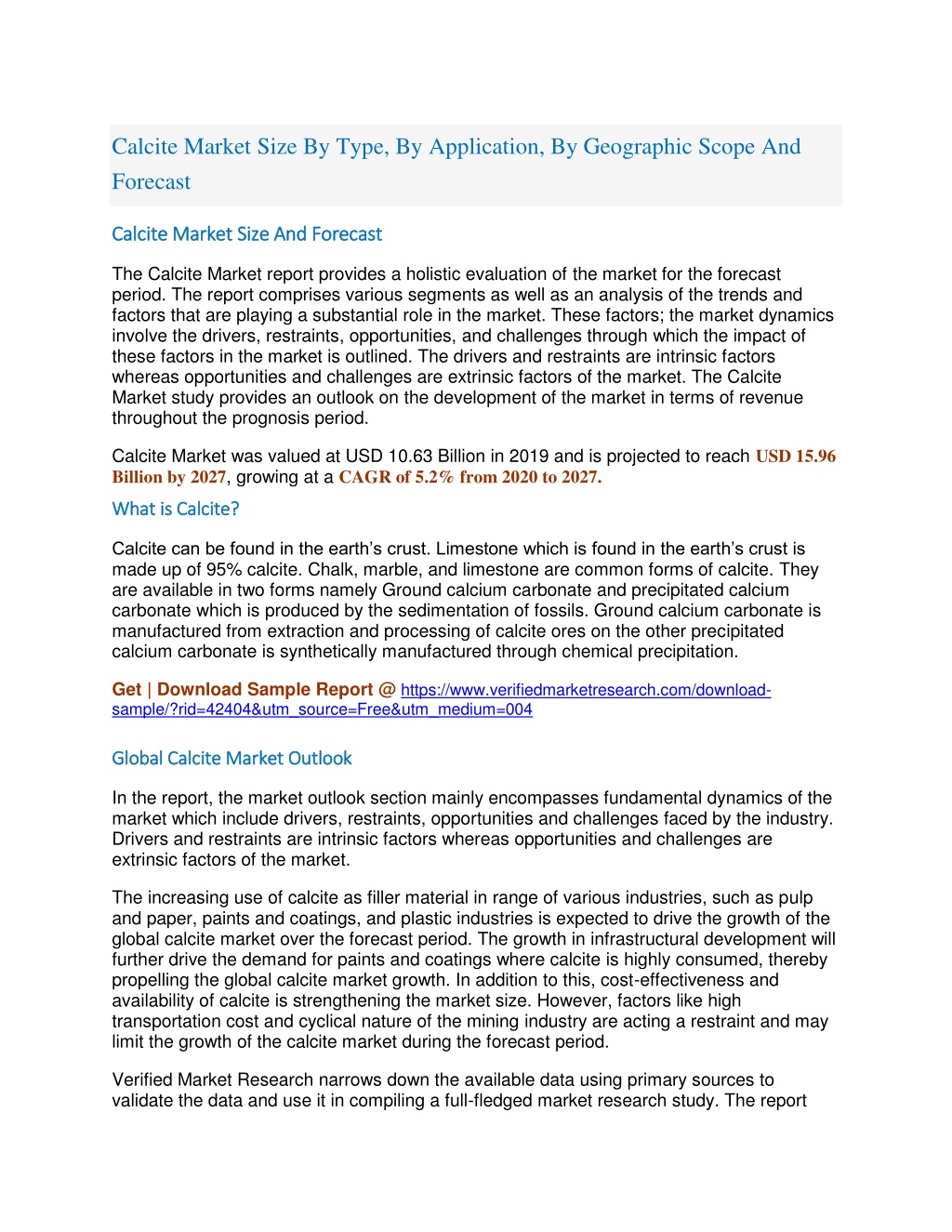 Calcite Market Size By Type, By Application, By Geographic Scope And Forecast

Calcite Market Size And Forecast

The Calcite Market report provides a holistic evaluation of the market for the forecast period. The report comprises various segments as well as an analysis of the trends and factors that are playing a substantial role in the market. These factors; the market dynamics involve the drivers, restraints, opportunities, and challenges through which the impact of these factors in the market is outlined. The drivers and restraints are intrinsic factors whereas opportunities and challenges are extrinsic factors of the market. The Calcite Market study provides an outlook on the development of the market in terms of revenue throughout the prognosis period.

Calcite Market was valued at USD 10.63 Billion in 2019 and is projected to reach USD 15.96 Billion by 2027, growing at a CAGR of 5.2% from 2020 to 2027.

What is Calcite?

Calcite can be found in the earth's crust. Limestone which is found in the earth's crust is made up of 95% calcite. Chalk, marble, and limestone are common forms of calcite. They are available in two forms namely Ground calcium carbonate and precipitated calcium carbonate which is produced by the sedimentation of fossils. Ground calcium carbonate is manufactured from extraction and processing of calcite ores on the other precipitated calcium carbonate is synthetically manufactured through chemical precipitation.

Get | Download Sample Report @ https://www.verifiedmarketresearch.com/download-sample/?rid=42404&utm_source=Free&utm_medium=004

Global Calcite Market Outlook

In the report, the market outlook section mainly encompasses fundamental dynamics of the market which include drivers, restraints, opportunities and challenges faced by the industry. Drivers and restraints are intrinsic factors whereas opportunities and challenges are extrinsic factors of the market.

The increasing use of calcite as filler material in range of various industries, such as pulp and paper, paints and coatings, and plastic industries is expected to drive the growth of the global calcite market over the forecast period. The growth in infrastructural development will further drive the demand for paints and coatings where calcite is highly consumed, thereby propelling the global calcite market growth. In addition to this, cost-effectiveness and availability of calcite is strengthening the market size. However, factors like high transportation cost and cyclical nature of the mining industry are acting a restraint and may limit the growth of the calcite market during the forecast period.

Verified Market Research narrows down the available data using primary sources to validate the data and use it in compiling a full-fledged market research study. The report